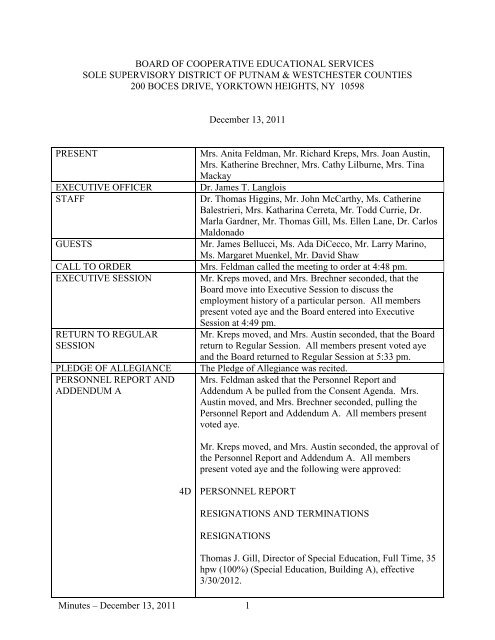 BOARD OF COOPERATIVE EDUCATIONAL SERVICES
SOLE SUPERVISORY DISTRICT OF PUTNAM & WESTCHESTER COUNTIES
200 BOCES DRIVE, YORKTOWN HEIGHTS, NY 10598

December 13, 2011

| | |
|---|---|
| PRESENT | Mrs. Anita Feldman, Mr. Richard Kreps, Mrs. Joan Austin, Mrs. Katherine Brechner, Mrs. Cathy Lilburne, Mrs. Tina Mackay |
| EXECUTIVE OFFICER | Dr. James T. Langlois |
| STAFF | Dr. Thomas Higgins, Mr. John McCarthy, Ms. Catherine Balestrieri, Mrs. Katharina Cerreta, Mr. Todd Currie, Dr. Marla Gardner, Mr. Thomas Gill, Ms. Ellen Lane, Dr. Carlos Maldonado |
| GUESTS | Mr. James Bellucci, Ms. Ada DiCecco, Mr. Larry Marino, Ms. Margaret Muenkel, Mr. David Shaw |
| CALL TO ORDER | Mrs. Feldman called the meeting to order at 4:48 pm. |
| EXECUTIVE SESSION | Mr. Kreps moved, and Mrs. Brechner seconded, that the Board move into Executive Session to discuss the employment history of a particular person. All members present voted aye and the Board entered into Executive Session at 4:49 pm. |
| RETURN TO REGULAR SESSION | Mr. Kreps moved, and Mrs. Austin seconded, that the Board return to Regular Session. All members present voted aye and the Board returned to Regular Session at 5:33 pm. |
| PLEDGE OF ALLEGIANCE | The Pledge of Allegiance was recited. |
| PERSONNEL REPORT AND ADDENDUM A<br><br>4D | Mrs. Feldman asked that the Personnel Report and Addendum A be pulled from the Consent Agenda. Mrs. Austin moved, and Mrs. Brechner seconded, pulling the Personnel Report and Addendum A. All members present voted aye.<br><br>Mr. Kreps moved, and Mrs. Austin seconded, the approval of the Personnel Report and Addendum A. All members present voted aye and the following were approved:<br><br>PERSONNEL REPORT<br><br>RESIGNATIONS AND TERMINATIONS<br><br>RESIGNATIONS<br><br>Thomas J. Gill, Director of Special Education, Full Time, 35 hpw (100%) (Special Education, Building A), effective 3/30/2012. |

Minutes – December 13, 2011 1